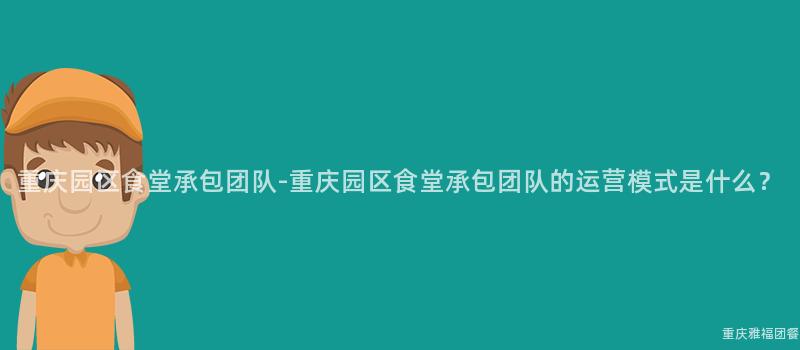 重庆园区食堂承包团队-重庆园区食堂承包团队的运营模式是什么？

重庆雅福团餐